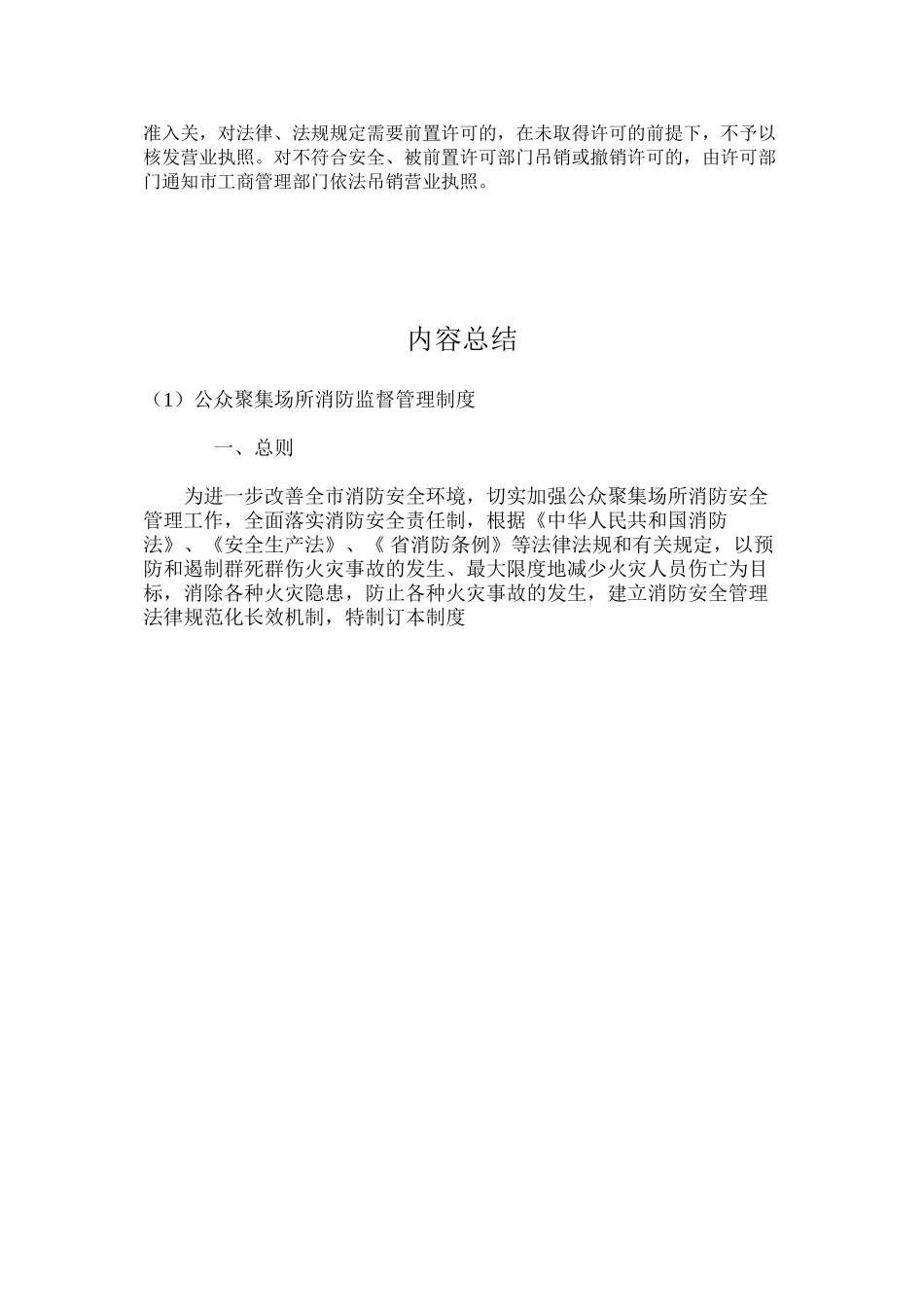 准入关，对法律、法规规定需要前置许可的，在未取得许可的前提下，不予以核发营业执照。对不符合安全、被前置许可部门吊销或撤销许可的，由许可部门通知市工商管理部门依法吊销营业执照。

内容总结

（1）公众聚集场所消防监督管理制度

一、总则

为进一步改善全市消防安全环境，切实加强公众聚集场所消防安全管理工作，全面落实消防安全责任制，根据《中华人民共和国消防法》、《安全生产法》、《 省消防条例》等法律法规和有关规定，以预防和遏制群死群伤火灾事故的发生、最大限度地减少火灾人员伤亡为目标，消除各种火灾隐患，防止各种火灾事故的发生，建立消防安全管理法律规范化长效机制，特制订本制度